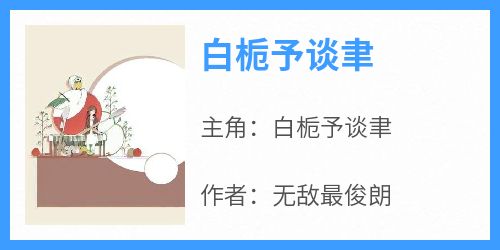 白栀予谈聿

主角：白栀予谈聿

作者：无敌最俊朗